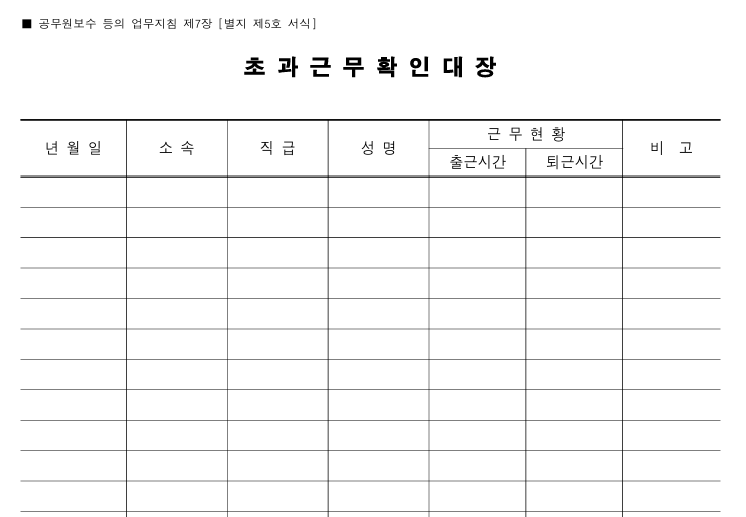 ■ 공무원보수 등의 업무지침 제7장 [별지 제5호 서식]

초 과 근 무 확 인 대 장

| 년 월 일 | 소 속 | 직 급 | 성 명 | 근 무 현 황 | | 비 고 |
|---|---|---|---|---|---|---|
| | | | | 출근시간 | 퇴근시간 | |
| | | | | | | |
| | | | | | | |
| | | | | | | |
| | | | | | | |
| | | | | | | |
| | | | | | | |
| | | | | | | |
| | | | | | | |
| | | | | | | |
| | | | | | | |
| | | | | | | |